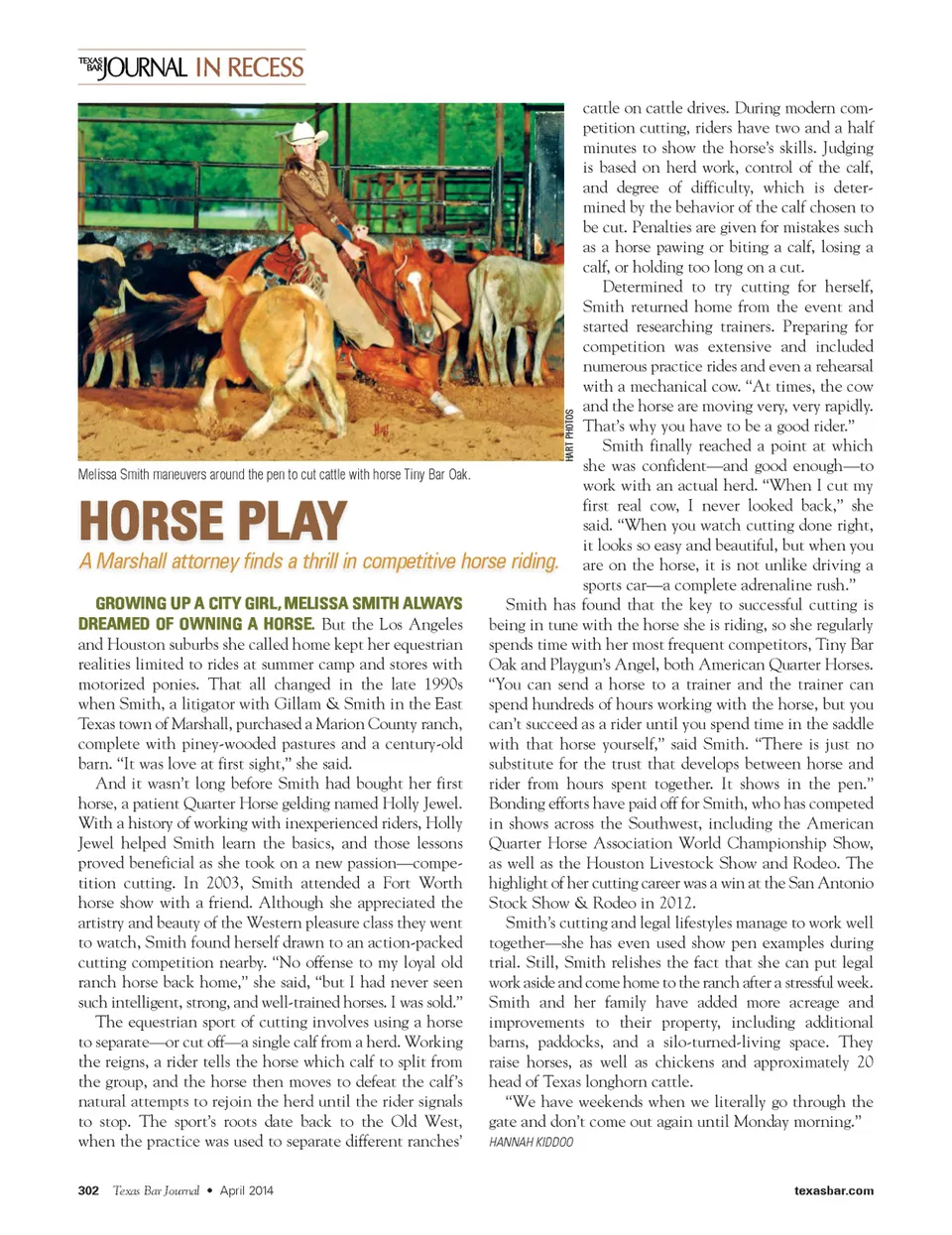 TEXAS BAR JOURNAL IN RECESS

HART PHOTOS

Melissa Smith maneuvers around the pen to cut cattle with horse Tiny Bar Oak.

HORSE PLAY

A Marshall attorney finds a thrill in competitive horse riding.

GROWING UP A CITY GIRL, MELISSA SMITH ALWAYS DREAMED OF OWNING A HORSE. But the Los Angeles and Houston suburbs she called home kept her equestrian realities limited to rides at summer camp and stores with motorized ponies. That all changed in the late 1990s when Smith, a litigator with Gillam & Smith in the East Texas town of Marshall, purchased a Marion County ranch, complete with piney-wooded pastures and a century-old barn. "It was love at first sight," she said.

And it wasn't long before Smith had bought her first horse, a patient Quarter Horse gelding named Holly Jewel. With a history of working with inexperienced riders, Holly Jewel helped Smith learn the basics, and those lessons proved beneficial as she took on a new passion—competition cutting. In 2003, Smith attended a Fort Worth horse show with a friend. Although she appreciated the artistry and beauty of the Western pleasure class they went to watch, Smith found herself drawn to an action-packed cutting competition nearby. "No offense to my loyal old ranch horse back home," she said, "but I had never seen such intelligent, strong, and well-trained horses. I was sold."

The equestrian sport of cutting involves using a horse to separate—or cut off—a single calf from a herd. Working the reigns, a rider tells the horse which calf to split from the group, and the horse then moves to defeat the calf's natural attempts to rejoin the herd until the rider signals to stop. The sport's roots date back to the Old West, when the practice was used to separate different ranches' cattle on cattle drives. During modern competition cutting, riders have two and a half minutes to show the horse's skills. Judging is based on herd work, control of the calf, and degree of difficulty, which is determined by the behavior of the calf chosen to be cut. Penalties are given for mistakes such as a horse pawing or biting a calf, losing a calf, or holding too long on a cut.

Determined to try cutting for herself, Smith returned home from the event and started researching trainers. Preparing for competition was extensive and included numerous practice rides and even a rehearsal with a mechanical cow. "At times, the cow and the horse are moving very, very rapidly. That's why you have to be a good rider."

Smith finally reached a point at which she was confident—and good enough—to work with an actual herd. "When I cut my first real cow, I never looked back," she said. "When you watch cutting done right, it looks so easy and beautiful, but when you are on the horse, it is not unlike driving a sports car—a complete adrenaline rush."

Smith has found that the key to successful cutting is being in tune with the horse she is riding, so she regularly spends time with her most frequent competitors, Tiny Bar Oak and Playgun's Angel, both American Quarter Horses. "You can send a horse to a trainer and the trainer can spend hundreds of hours working with the horse, but you can't succeed as a rider until you spend time in the saddle with that horse yourself," said Smith. "There is just no substitute for the trust that develops between horse and rider from hours spent together. It shows in the pen." Bonding efforts have paid off for Smith, who has competed in shows across the Southwest, including the American Quarter Horse Association World Championship Show, as well as the Houston Livestock Show and Rodeo. The highlight of her cutting career was a win at the San Antonio Stock Show & Rodeo in 2012.

Smith's cutting and legal lifestyles manage to work well together—she has even used show pen examples during trial. Still, Smith relishes the fact that she can put legal work aside and come home to the ranch after a stressful week. Smith and her family have added more acreage and improvements to their property, including additional barns, paddocks, and a silo-turned-living space. They raise horses, as well as chickens and approximately 20 head of Texas longhorn cattle.

"We have weekends when we literally go through the gate and don't come out again until Monday morning."
HANNAH KIDDOO

302 Texas Bar Journal • April 2014 texasbar.com